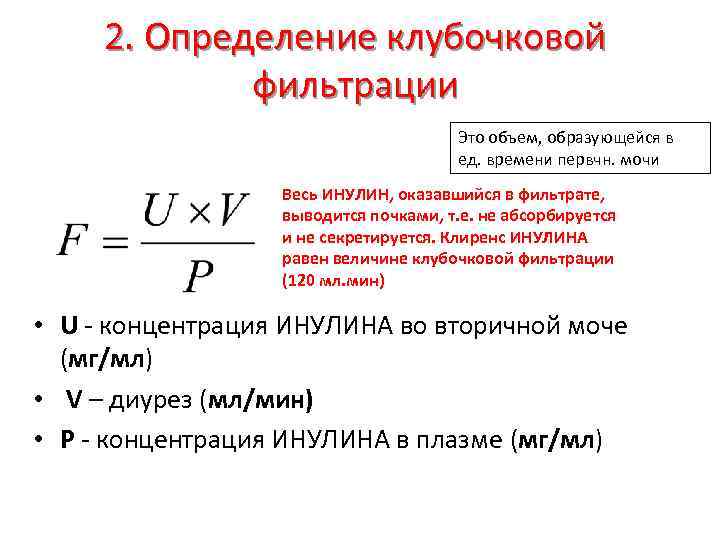 2. Определение клубочковой фильтрации

Это объем, образующейся в ед. времени первчн. мочи

$F = \frac{U \times V}{P}$

Весь ИНУЛИН, оказавшийся в фильтрате, выводится почками, т.е. не абсорбируется и не секретируется. Клиренс ИНУЛИНА равен величине клубочковой фильтрации (120 мл.мин)

• U - концентрация ИНУЛИНА во вторичной моче (мг/мл)
• V – диурез (мл/мин)
• P - концентрация ИНУЛИНА в плазме (мг/мл)